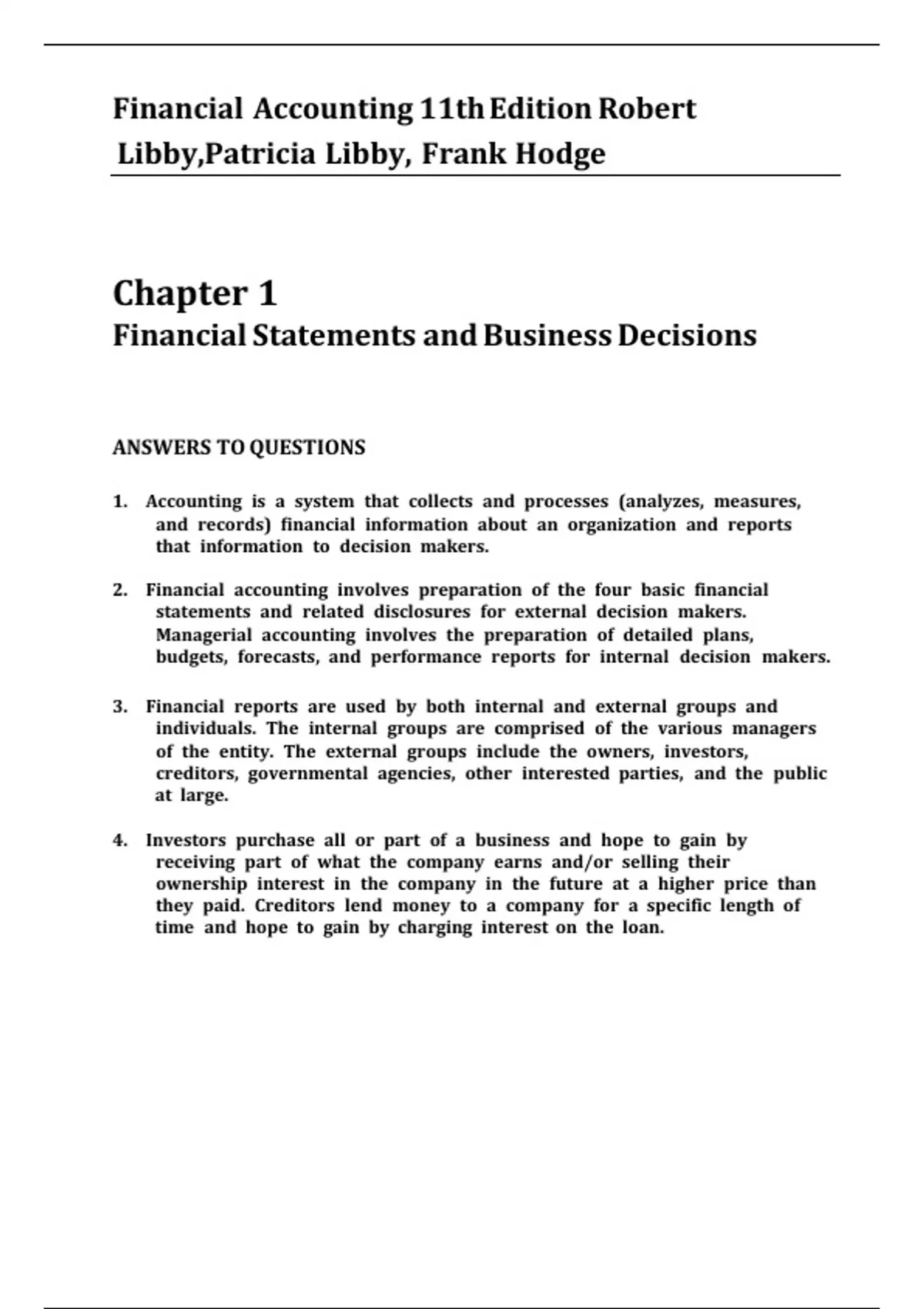 Financial Accounting 11th Edition Robert Libby,Patricia Libby, Frank Hodge

Chapter 1
Financial Statements and Business Decisions

ANSWERS TO QUESTIONS

1. Accounting is a system that collects and processes (analyzes, measures, and records) financial information about an organization and reports that information to decision makers.

2. Financial accounting involves preparation of the four basic financial statements and related disclosures for external decision makers. Managerial accounting involves the preparation of detailed plans, budgets, forecasts, and performance reports for internal decision makers.

3. Financial reports are used by both internal and external groups and individuals. The internal groups are comprised of the various managers of the entity. The external groups include the owners, investors, creditors, governmental agencies, other interested parties, and the public at large.

4. Investors purchase all or part of a business and hope to gain by receiving part of what the company earns and/or selling their ownership interest in the company in the future at a higher price than they paid. Creditors lend money to a company for a specific length of time and hope to gain by charging interest on the loan.